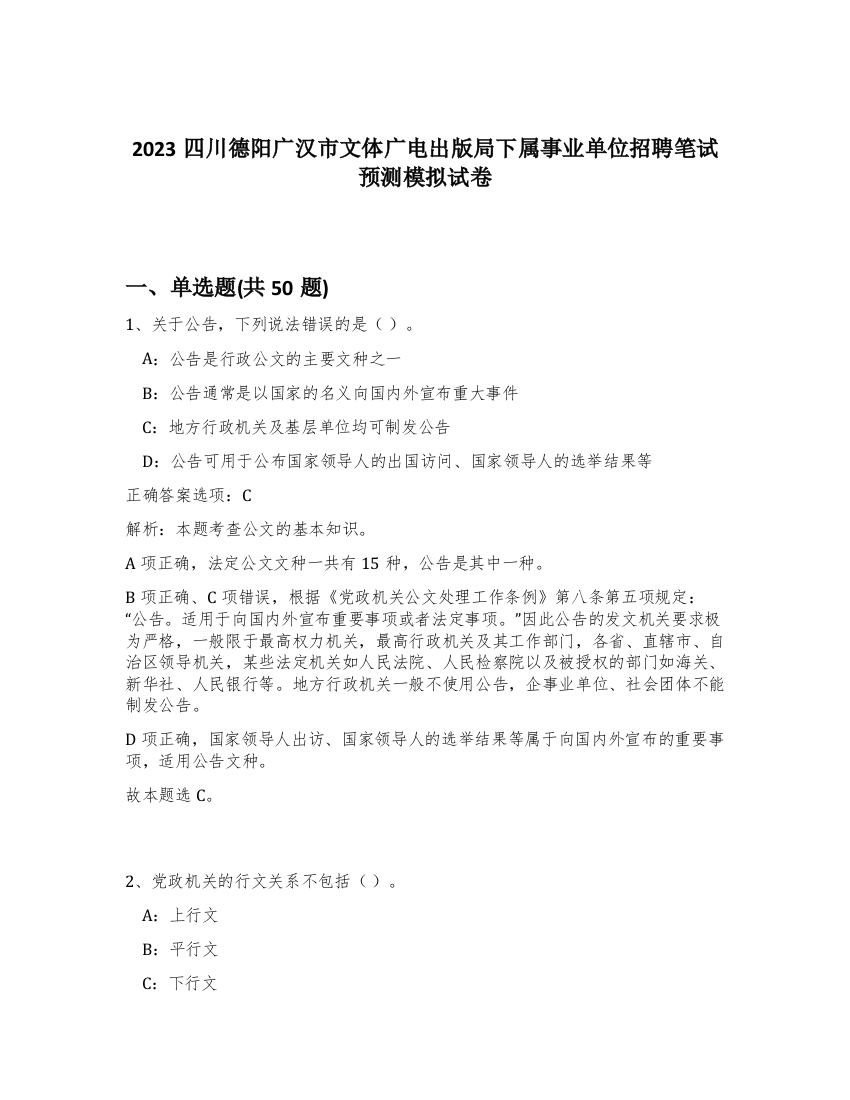 2023 四川德阳广汉市文体广电出版局下属事业单位招聘笔试预测模拟试卷

一、单选题(共 50 题)

1、关于公告，下列说法错误的是（ ）。

A：公告是行政公文的主要文种之一

B：公告通常是以国家的名义向国内外宣布重大事件

C：地方行政机关及基层单位均可制发公告

D：公告可用于公布国家领导人的出国访问、国家领导人的选举结果等

正确答案选项：C

解析：本题考查公文的基本知识。

A 项正确，法定公文文种一共有 15 种，公告是其中一种。

B 项正确、C 项错误，根据《党政机关公文处理工作条例》第八条第五项规定：“公告。适用于向国内外宣布重要事项或者法定事项。”因此公告的发文机关要求极为严格，一般限于最高权力机关，最高行政机关及其工作部门，各省、直辖市、自治区领导机关，某些法定机关如人民法院、人民检察院以及被授权的部门如海关、新华社、人民银行等。地方行政机关一般不使用公告，企事业单位、社会团体不能制发公告。

D 项正确，国家领导人出访、国家领导人的选举结果等属于向国内外宣布的重要事项，适用公告文种。

故本题选 C。

2、党政机关的行文关系不包括（ ）。

A：上行文

B：平行文

C：下行文